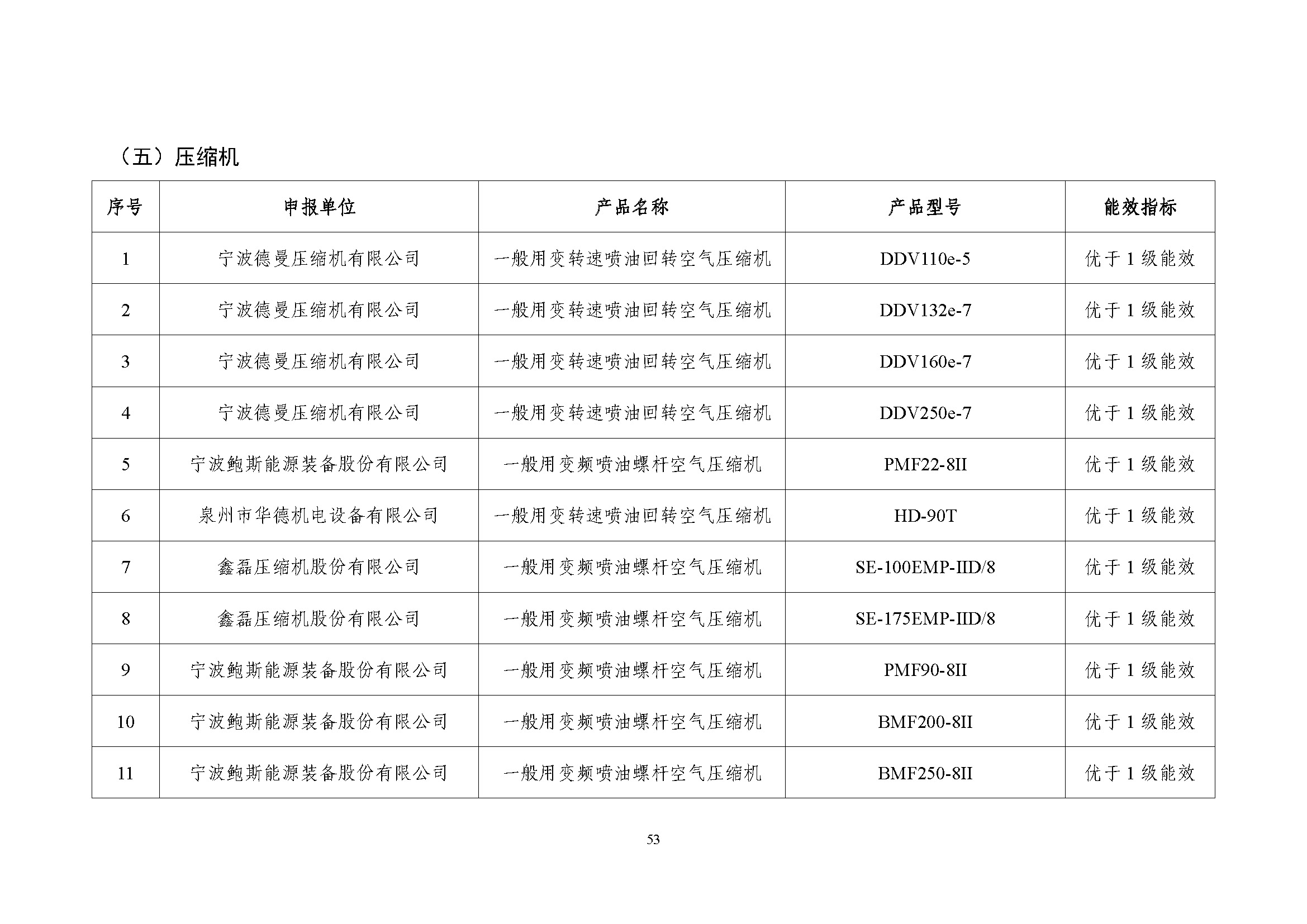 （五）压缩机

| 序号 | 申报单位 | 产品名称 | 产品型号 | 能效指标 |
|---|---|---|---|---|
| 1 | 宁波德曼压缩机有限公司 | 一般用变转速喷油回转空气压缩机 | DDV110e-5 | 优于 1 级能效 |
| 2 | 宁波德曼压缩机有限公司 | 一般用变转速喷油回转空气压缩机 | DDV132e-7 | 优于 1 级能效 |
| 3 | 宁波德曼压缩机有限公司 | 一般用变转速喷油回转空气压缩机 | DDV160e-7 | 优于 1 级能效 |
| 4 | 宁波德曼压缩机有限公司 | 一般用变转速喷油回转空气压缩机 | DDV250e-7 | 优于 1 级能效 |
| 5 | 宁波鲍斯能源装备股份有限公司 | 一般用变频喷油螺杆空气压缩机 | PMF22-8II | 优于 1 级能效 |
| 6 | 泉州市华德机电设备有限公司 | 一般用变转速喷油回转空气压缩机 | HD-90T | 优于 1 级能效 |
| 7 | 鑫磊压缩机股份有限公司 | 一般用变频喷油螺杆空气压缩机 | SE-100EMP-IID/8 | 优于 1 级能效 |
| 8 | 鑫磊压缩机股份有限公司 | 一般用变频喷油螺杆空气压缩机 | SE-175EMP-IID/8 | 优于 1 级能效 |
| 9 | 宁波鲍斯能源装备股份有限公司 | 一般用变频喷油螺杆空气压缩机 | PMF90-8II | 优于 1 级能效 |
| 10 | 宁波鲍斯能源装备股份有限公司 | 一般用变频喷油螺杆空气压缩机 | BMF200-8II | 优于 1 级能效 |
| 11 | 宁波鲍斯能源装备股份有限公司 | 一般用变频喷油螺杆空气压缩机 | BMF250-8II | 优于 1 级能效 |

53